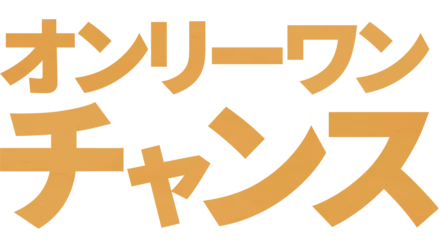 オンリーワン
チャンス